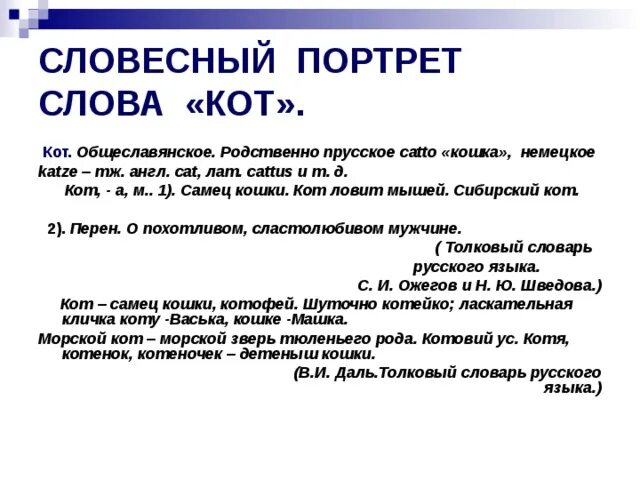 СЛОВЕСНЫЙ ПОРТРЕТ СЛОВА «КОТ».

Кот. Общеславянское. Родственно прусское catto «кошка», немецкое katze – тж. англ. cat, лат. cattus и т. д.

Кот, - а, м.. 1). Самец кошки. Кот ловит мышей. Сибирский кот.

2). Перен. О похотливом, сластолюбивом мужчине.

( Толковый словарь русского языка. С. И. Ожегов и Н. Ю. Шведова.)

Кот – самец кошки, котофей. Шуточно котейко; ласкательная кличка коту -Васька, кошке -Машка.

Морской кот – морской зверь тюленьего рода. Котовий ус. Котя, котенок, котеночек – детеныш кошки.

(В.И. Даль.Толковый словарь русского языка.)